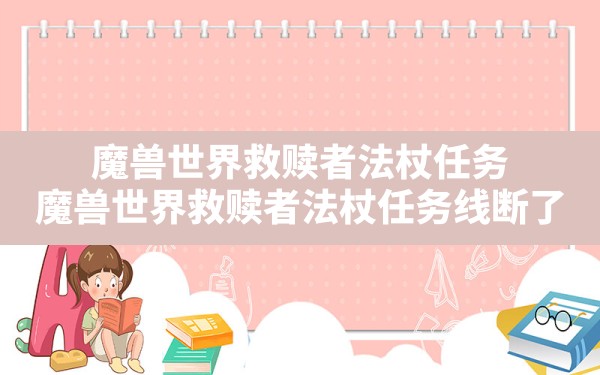 魔兽世界救赎者法杖任务
魔兽世界救赎者法杖任务线断了